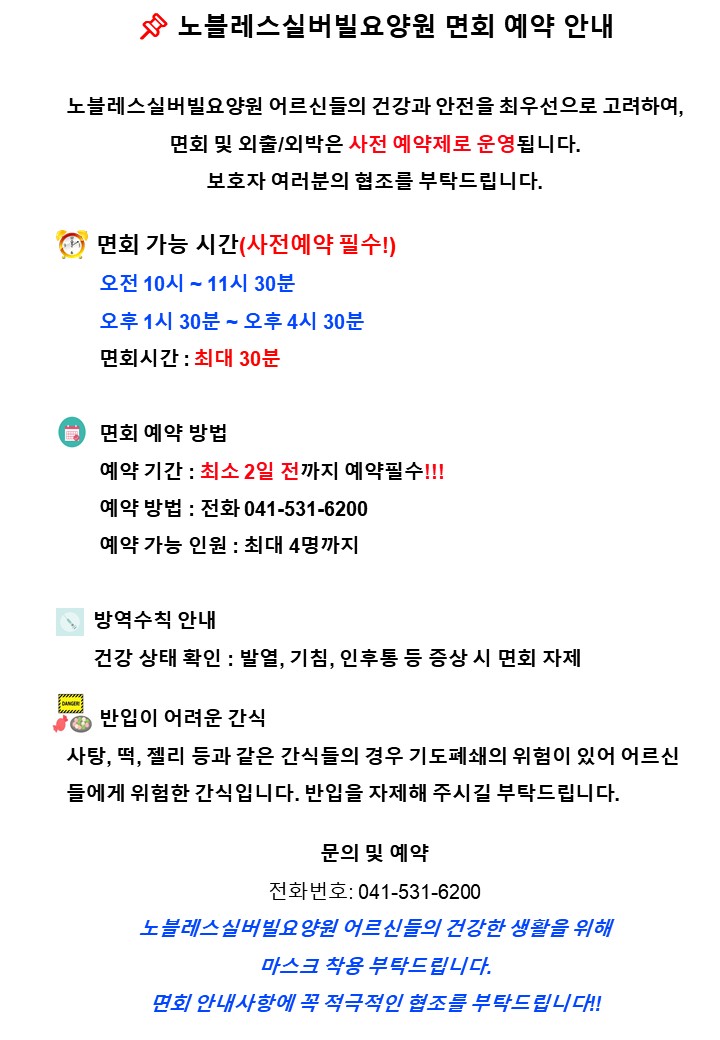 노블레스실버빌요양원 면회 예약 안내

노블레스실버빌요양원 어르신들의 건강과 안전을 최우선으로 고려하여, 면회 및 외출/외박은 사전 예약제로 운영됩니다. 보호자 여러분의 협조를 부탁드립니다.

면회 가능 시간(사전예약 필수!)
오전 10시 ~ 11시 30분
오후 1시 30분 ~ 오후 4시 30분
면회시간 : 최대 30분

면회 예약 방법
예약 기간 : 최소 2일 전까지 예약필수!!!
예약 방법 : 전화 041-531-6200
예약 가능 인원 : 최대 4명까지

방역수칙 안내
건강 상태 확인 : 발열, 기침, 인후통 등 증상 시 면회 자제

DANGER
반입이 어려운 간식
사탕, 떡, 젤리 등과 같은 간식들의 경우 기도폐쇄의 위험이 있어 어르신들에게 위험한 간식입니다. 반입을 자제해 주시길 부탁드립니다.

문의 및 예약
전화번호: 041-531-6200
노블레스실버빌요양원 어르신들의 건강한 생활을 위해
마스크 착용 부탁드립니다.
면회 안내사항에 꼭 적극적인 협조를 부탁드립니다!!